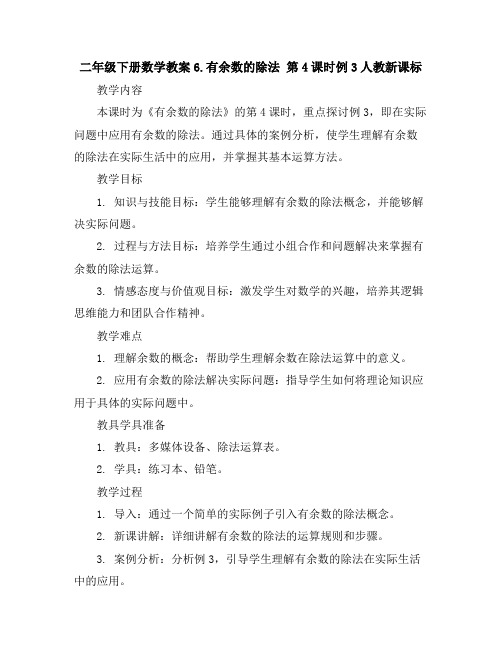 二年级下册数学教案 6.有余数的除法 第 4 课时例 3 人教新课标

教学内容

本课时为《有余数的除法》的第 4 课时，重点探讨例 3，即在实际问题中应用有余数的除法。通过具体的案例分析，使学生理解有余数的除法在实际生活中的应用，并掌握其基本运算方法。

教学目标

1. 知识与技能目标：学生能够理解有余数的除法概念，并能够解决实际问题。

2. 过程与方法目标：培养学生通过小组合作和问题解决来掌握有余数的除法运算。

3. 情感态度与价值观目标：激发学生对数学的兴趣，培养其逻辑思维能力和团队合作精神。

教学难点

1. 理解余数的概念：帮助学生理解余数在除法运算中的意义。

2. 应用有余数的除法解决实际问题：指导学生如何将理论知识应用于具体的实际问题中。

教具学具准备

1. 教具：多媒体设备、除法运算表。

2. 学具：练习本、铅笔。

教学过程

1. 导入：通过一个简单的实际例子引入有余数的除法概念。

2. 新课讲解：详细讲解有余数的除法的运算规则和步骤。

3. 案例分析：分析例 3，引导学生理解有余数的除法在实际生活中的应用。